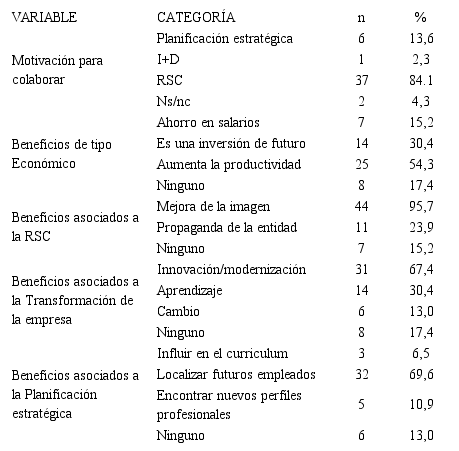 | VARIABLE | CATEGORÍA | n | % |
|---|---|---|---|
| Motivación para colaborar | Planificación estratégica | 6 | 13,6 |
| | I+D | 1 | 2,3 |
| | RSC | 37 | 84.1 |
| | Ns/nc | 2 | 4,3 |
| Beneficios de tipo Económico | Ahorro en salarios | 7 | 15,2 |
| | Es una inversión de futuro | 14 | 30,4 |
| | Aumenta la productividad | 25 | 54,3 |
| | Ninguno | 8 | 17,4 |
| Beneficios asociados a la RSC | Mejora de la imagen | 44 | 95,7 |
| | Propaganda de la entidad | 11 | 23,9 |
| | Ninguno | 7 | 15,2 |
| Beneficios asociados a la Transformación de la empresa | Innovación/modernización | 31 | 67,4 |
| | Aprendizaje | 14 | 30,4 |
| | Cambio | 6 | 13,0 |
| | Ninguno | 8 | 17,4 |
| Beneficios asociados a la Planificación estratégica | Influir en el curriculum | 3 | 6,5 |
| | Localizar futuros empleados | 32 | 69,6 |
| | Encontrar nuevos perfiles profesionales | 5 | 10,9 |
| | Ninguno | 6 | 13,0 |